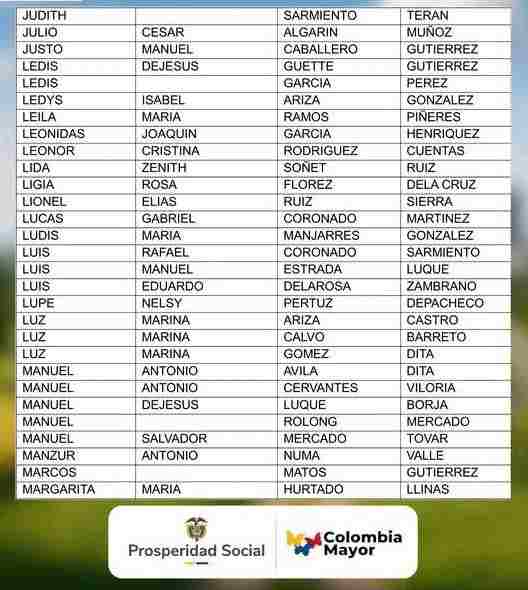 | JUDITH | | SARMIENTO | TERAN |
|---|---|---|---|
| JULIO | CESAR | ALGARIN | MUÑOZ |
| JUSTO | MANUEL | CABALLERO | GUTIERREZ |
| LEDIS | DEJESUS | GUETTE | GUTIERREZ |
| LEDIS | | GARCIA | PEREZ |
| LEDYS | ISABEL | ARIZA | GONZALEZ |
| LEILA | MARIA | RAMOS | PIÑERES |
| LEONIDAS | JOAQUIN | GARCIA | HENRIQUEZ |
| LEONOR | CRISTINA | RODRIGUEZ | CUENTAS |
| LIDA | ZENITH | SOÑET | RUIZ |
| LIGIA | ROSA | FLOREZ | DELA CRUZ |
| LIONEL | ELIAS | RUIZ | SIERRA |
| LUCAS | GABRIEL | CORONADO | MARTINEZ |
| LUDIS | MARIA | MANJARRES | GONZALEZ |
| LUIS | RAFAEL | CORONADO | SARMIENTO |
| LUIS | MANUEL | ESTRADA | LUQUE |
| LUIS | EDUARDO | DELAROSA | ZAMBRANO |
| LUPE | NELSY | PERTUZ | DEPACHECO |
| LUZ | MARINA | ARIZA | CASTRO |
| LUZ | MARINA | CALVO | BARRETO |
| LUZ | MARINA | GOMEZ | DITA |
| MANUEL | ANTONIO | AVILA | DITA |
| MANUEL | ANTONIO | CERVANTES | VILORIA |
| MANUEL | DEJESUS | LUQUE | BORJA |
| MANUEL | | ROLONG | MERCADO |
| MANUEL | SALVADOR | MERCADO | TOVAR |
| MANZUR | ANTONIO | NUMA | VALLE |
| MARCOS | | MATOS | GUTIERREZ |
| MARGARITA | MARIA | HURTADO | LLINAS |

Prosperidad Social

Colombia Mayor